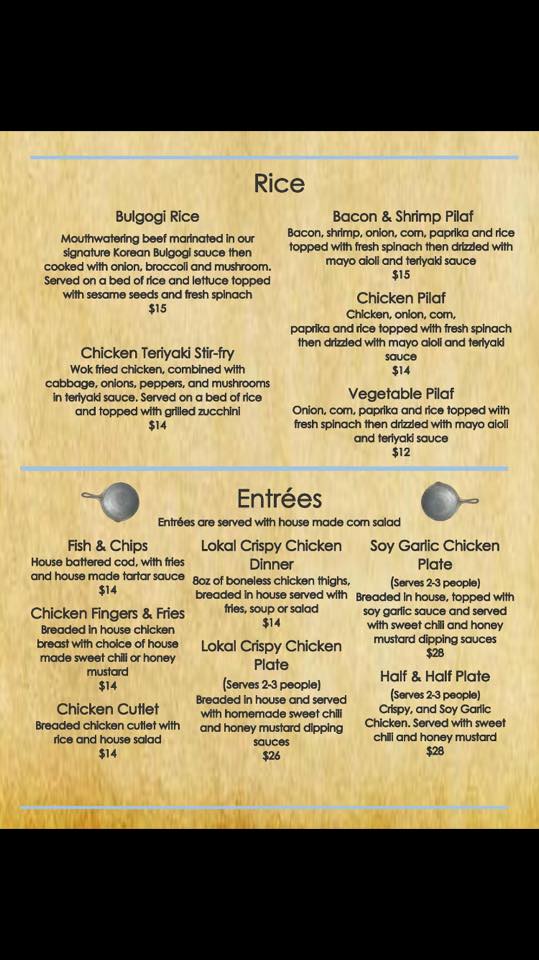 Rice

Bulgogi Rice
Mouthwatering beef marinated in our signature Korean Bulgogi sauce then cooked with onion, broccoli and mushroom. Served on a bed of rice and lettuce topped with sesame seeds and fresh spinach
$15

Chicken Teriyaki Stir-fry
Wok fried chicken, combined with cabbage, onions, peppers, and mushrooms in teriyaki sauce. Served on a bed of rice and topped with grilled zucchini
$14

Bacon & Shrimp Pilaf
Bacon, shrimp, onion, corn, paprika and rice topped with fresh spinach then drizzled with mayo aioli and teriyaki sauce
$15

Chicken Pilaf
Chicken, onion, corn, paprika and rice topped with fresh spinach then drizzled with mayo aioli and teriyaki sauce
$14

Vegetable Pilaf
Onion, corn, paprika and rice topped with fresh spinach then drizzled with mayo aioli and teriyaki sauce
$12

Entrées
Entrées are served with house made corn salad

Fish & Chips
House battered cod, with fries and house made tartar sauce
$14

Chicken Fingers & Fries
Breaded in house chicken breast with choice of house made sweet chili or honey mustard
$14

Chicken Cutlet
Breaded chicken cutlet with rice and house salad
$14

Lokal Crispy Chicken Dinner
8oz of boneless chicken thighs, breaded in house served with fries, soup or salad
$14

Lokal Crispy Chicken Plate
(Serves 2-3 people)
Breaded in house and served with homemade sweet chili and honey mustard dipping sauces
$26

Soy Garlic Chicken Plate
(Serves 2-3 people)
Breaded in house, topped with soy garlic sauce and served with sweet chili and honey mustard dipping sauces
$28

Half & Half Plate
(Serves 2-3 people)
Crispy, and Soy Garlic Chicken. Served with sweet chili and honey mustard
$28